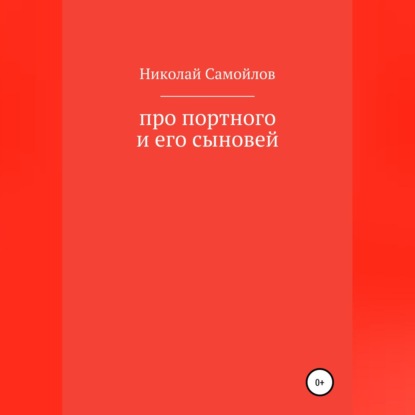 Николай Самойлов

про портного
и его сыновей

0+